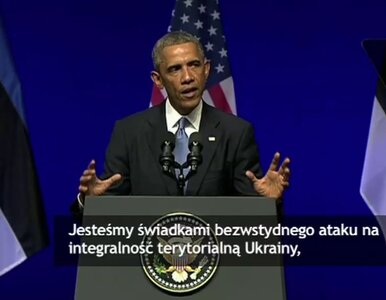 Jesteśmy świadkami bezwstydnego ataku na integralność terytorialną Ukrainy,